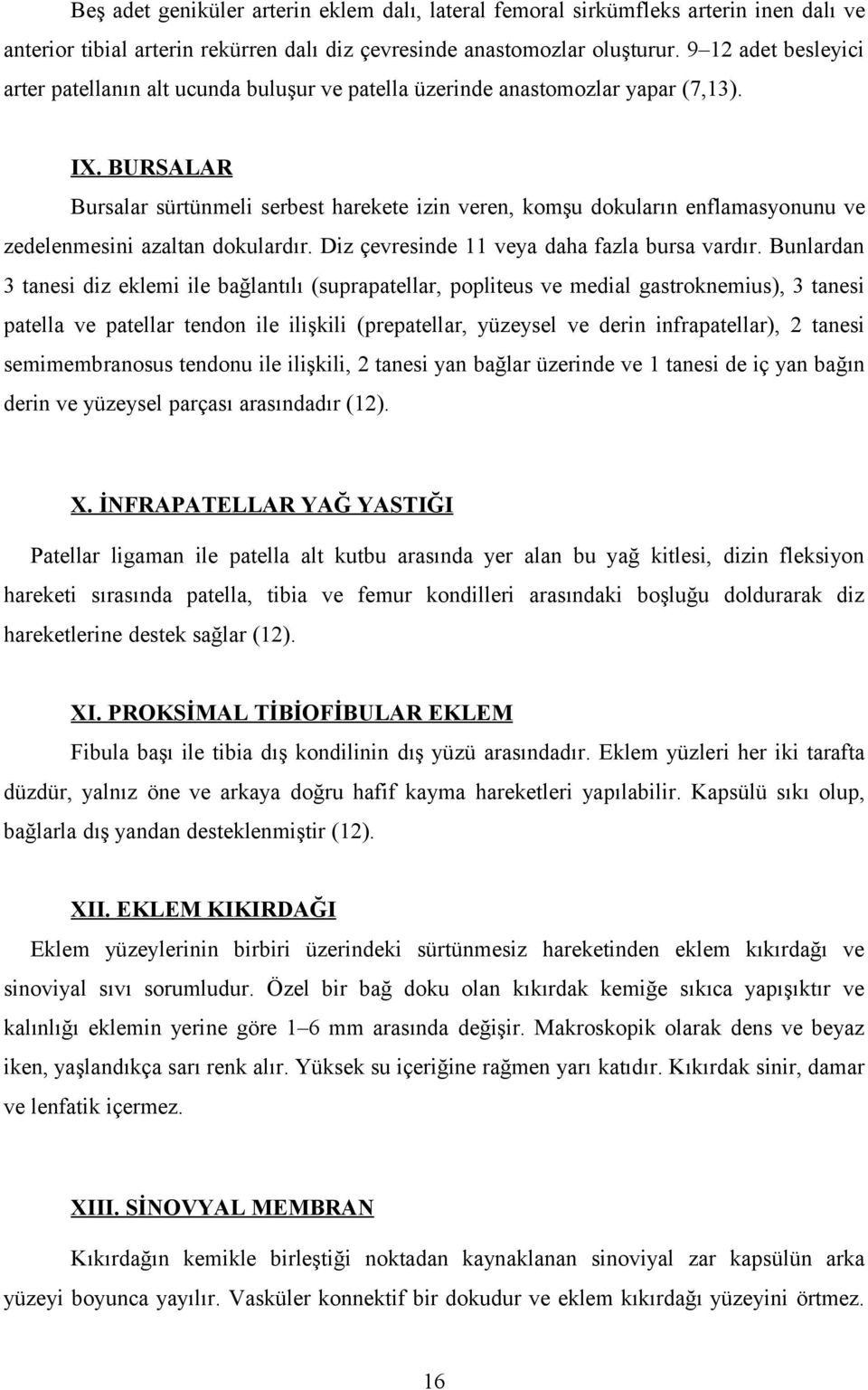 Beş adet geniküler arterin eklem dalı, lateral femoral sirkümfleks arterin inen dalı ve anterior tibial arterin rekürren dalı diz çevresinde anastomozlar oluşturur. 9–12 adet besleyici arter patellanın alt ucunda buluşur ve patella üzerinde anastomozlar yapar (7,13).

IX. BURSALAR

Bursalar sürtünmeli serbest harekete izin veren, komşu dokuların enflamasyonunu ve zedelenmesini azaltan dokulardır. Diz çevresinde 11 veya daha fazla bursa vardır. Bunlardan 3 tanesi diz eklemi ile bağlantılı (suprapatellar, popliteus ve medial gastroknemius), 3 tanesi patella ve patellar tendon ile ilişkili (prepatellar, yüzeysel ve derin infrapatellar), 2 tanesi semimembranosus tendonu ile ilişkili, 2 tanesi yan bağlar üzerinde ve 1 tanesi de iç yan bağın derin ve yüzeysel parçası arasındadır (12).

X. İNFRAPATELLAR YAĞ YASTIĞI

Patellar ligaman ile patella alt kutbu arasında yer alan bu yağ kitlesi, dizin fleksiyon hareketi sırasında patella, tibia ve femur kondilleri arasındaki boşluğu doldurarak diz hareketlerine destek sağlar (12).

XI. PROKSİMAL TİBİOFİBULAR EKLEM

Fibula başı ile tibia dış kondilinin dış yüzü arasındadır. Eklem yüzleri her iki tarafta düzdür, yalnız öne ve arkaya doğru hafif kayma hareketleri yapılabilir. Kapsülü sıkı olup, bağlarla dış yandan desteklenmiştir (12).

XII. EKLEM KIKIRDAĞI

Eklem yüzeylerinin birbiri üzerindeki sürtünmesiz hareketinden eklem kıkırdağı ve sinoviyal sıvı sorumludur. Özel bir bağ doku olan kıkırdak kemiğe sıkıca yapışıktır ve kalınlığı eklemin yerine göre 1–6 mm arasında değişir. Makroskopik olarak dens ve beyaz iken, yaşlandıkça sarı renk alır. Yüksek su içeriğine rağmen yarı katıdır. Kıkırdak sinir, damar ve lenfatik içermez.

XIII. SİNOVYAL MEMBRAN

Kıkırdağın kemikle birleştiği noktadan kaynaklanan sinoviyal zar kapsülün arka yüzeyi boyunca yayılır. Vasküler konnektif bir dokudur ve eklem kıkırdağı yüzeyini örtmez.

16